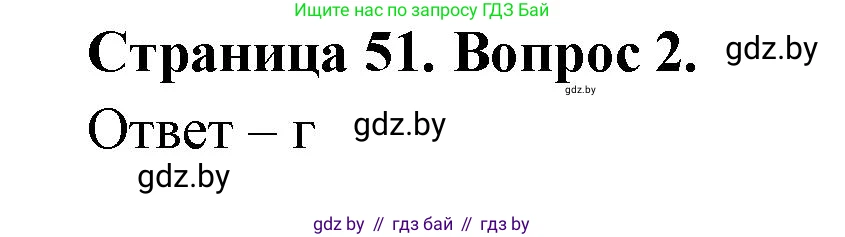 Ищите нас по запросу ГДЗ Бай

Страница 51. Вопрос 2. gdz.by

gdz.by

Ответ – г gdz.by

gdz.by

gdz by // гдз бай // гдз by